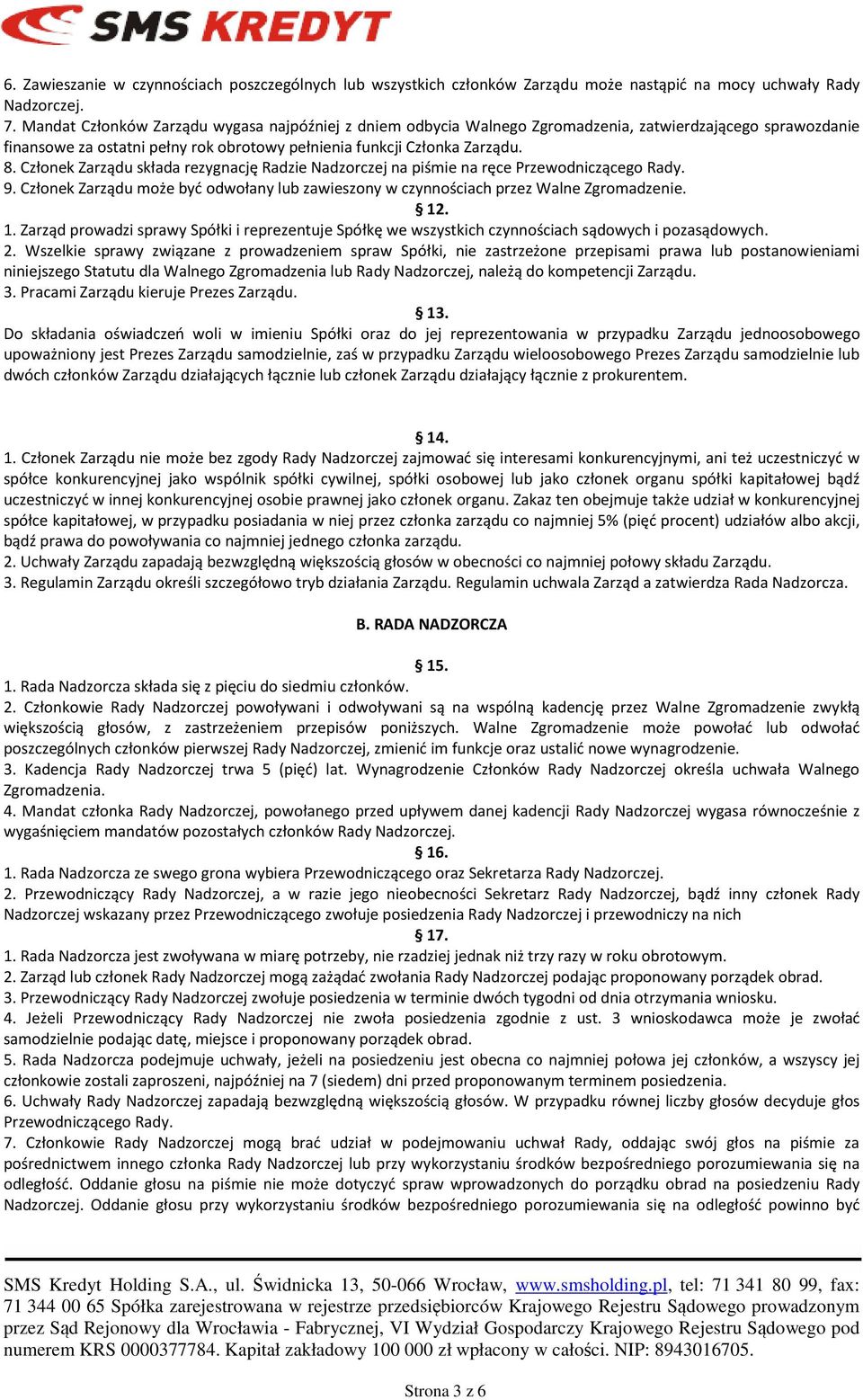 SMS KREDYT

6. Zawieszanie w czynnościach poszczególnych lub wszystkich członków Zarządu może nastąpić na mocy uchwały Rady Nadzorczej.
7. Mandat Członków Zarządu wygasa najpóźniej z dniem odbycia Walnego Zgromadzenia, zatwierdzającego sprawozdanie finansowe za ostatni pełny rok obrotowy pełnienia funkcji Członka Zarządu.
8. Członek Zarządu składa rezygnację Radzie Nadzorczej na piśmie na ręce Przewodniczącego Rady.
9. Członek Zarządu może być odwołany lub zawieszony w czynnościach przez Walne Zgromadzenie.

§ 12.
1. Zarząd prowadzi sprawy Spółki i reprezentuje Spółkę we wszystkich czynnościach sądowych i pozasądowych.
2. Wszelkie sprawy związane z prowadzeniem spraw Spółki, nie zastrzeżone przepisami prawa lub postanowieniami niniejszego Statutu dla Walnego Zgromadzenia lub Rady Nadzorczej, należą do kompetencji Zarządu.
3. Pracami Zarządu kieruje Prezes Zarządu.

§ 13.
Do składania oświadczeń woli w imieniu Spółki oraz do jej reprezentowania w przypadku Zarządu jednoosobowego upoważniony jest Prezes Zarządu samodzielnie, zaś w przypadku Zarządu wieloosobowego Prezes Zarządu samodzielnie lub dwóch członków Zarządu działających łącznie lub członek Zarządu działający łącznie z prokurentem.

§ 14.
1. Członek Zarządu nie może bez zgody Rady Nadzorczej zajmować się interesami konkurencyjnymi, ani też uczestniczyć w spółce konkurencyjnej jako wspólnik spółki cywilnej, spółki osobowej lub jako członek organu spółki kapitałowej bądź uczestniczyć w innej konkurencyjnej osobie prawnej jako członek organu. Zakaz ten obejmuje także udział w konkurencyjnej spółce kapitałowej, w przypadku posiadania w niej przez członka zarządu co najmniej 5% (pięć procent) udziałów albo akcji, bądź prawa do powoływania co najmniej jednego członka zarządu.
2. Uchwały Zarządu zapadają bezwzględną większością głosów w obecności co najmniej połowy składu Zarządu.
3. Regulamin Zarządu określi szczegółowo tryb działania Zarządu. Regulamin uchwala Zarząd a zatwierdza Rada Nadzorcza.

B. RADA NADZORCZA

§ 15.
1. Rada Nadzorcza składa się z pięciu do siedmiu członków.
2. Członkowie Rady Nadzorczej powoływani i odwoływani są na wspólną kadencję przez Walne Zgromadzenie zwykłą większością głosów, z zastrzeżeniem przepisów poniższych. Walne Zgromadzenie może powołać lub odwołać poszczególnych członków pierwszej Rady Nadzorczej, zmienić im funkcje oraz ustalić nowe wynagrodzenie.
3. Kadencja Rady Nadzorczej trwa 5 (pięć) lat. Wynagrodzenie Członków Rady Nadzorczej określa uchwała Walnego Zgromadzenia.
4. Mandat członka Rady Nadzorczej, powołanego przed upływem danej kadencji Rady Nadzorczej wygasa równocześnie z wygaśnięciem mandatów pozostałych członków Rady Nadzorczej.

§ 16.
1. Rada Nadzorcza ze swego grona wybiera Przewodniczącego oraz Sekretarza Rady Nadzorczej.
2. Przewodniczący Rady Nadzorczej, a w razie jego nieobecności Sekretarz Rady Nadzorczej, bądź inny członek Rady Nadzorczej wskazany przez Przewodniczącego zwołuje posiedzenia Rady Nadzorczej i przewodniczy na nich

§ 17.
1. Rada Nadzorcza jest zwoływana w miarę potrzeby, nie rzadziej jednak niż trzy razy w roku obrotowym.
2. Zarząd lub członek Rady Nadzorczej mogą zażądać zwołania Rady Nadzorczej podając proponowany porządek obrad.
3. Przewodniczący Rady Nadzorczej zwołuje posiedzenia w terminie dwóch tygodni od dnia otrzymania wniosku.
4. Jeżeli Przewodniczący Rady Nadzorczej nie zwoła posiedzenia zgodnie z ust. 3 wnioskodawca może je zwołać samodzielnie podając datę, miejsce i proponowany porządek obrad.
5. Rada Nadzorcza podejmuje uchwały, jeżeli na posiedzeniu jest obecna co najmniej połowa jej członków, a wszyscy jej członkowie zostali zaproszeni, najpóźniej na 7 (siedem) dni przed proponowanym terminem posiedzenia.
6. Uchwały Rady Nadzorczej zapadają bezwzględną większością głosów. W przypadku równej liczby głosów decyduje głos Przewodniczącego Rady.
7. Członkowie Rady Nadzorczej mogą brać udział w podejmowaniu uchwał Rady, oddając swój głos na piśmie za pośrednictwem innego członka Rady Nadzorczej lub przy wykorzystaniu środków bezpośredniego porozumiewania się na odległość. Oddanie głosu na piśmie nie może dotyczyć spraw wprowadzonych do porządku obrad na posiedzeniu Rady Nadzorczej. Oddanie głosu przy wykorzystaniu środków bezpośredniego porozumiewania się na odległość powinno być

SMS Kredyt Holding S.A., ul. Świdnicka 13, 50-066 Wrocław, www.smsholding.pl, tel: 71 341 80 99, fax: 71 344 00 65 Spółka zarejestrowana w rejestrze przedsiębiorców Krajowego Rejestru Sądowego prowadzonym przez Sąd Rejonowy dla Wrocławia - Fabrycznej, VI Wydział Gospodarczy Krajowego Rejestru Sądowego pod numerem KRS 0000377784. Kapitał zakładowy 100 000 zł wpłacony w całości. NIP: 8943016705.

Strona 3 z 6